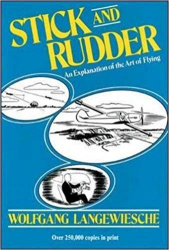 STICK AND RUDDER

An Explanation of the Art of Flying

WOLFGANG LANGEWIESCHE

Over 250,000 copies in print